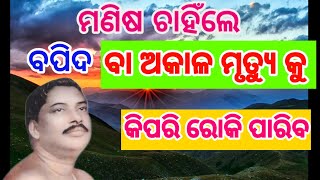 ମଣିଷ ଚାହିଁଲେ
ବପିଦ ବା ଅକାଳ ମୃତ୍ୟୁ କୁ
କିପରି ରୋକି ପାରିବ